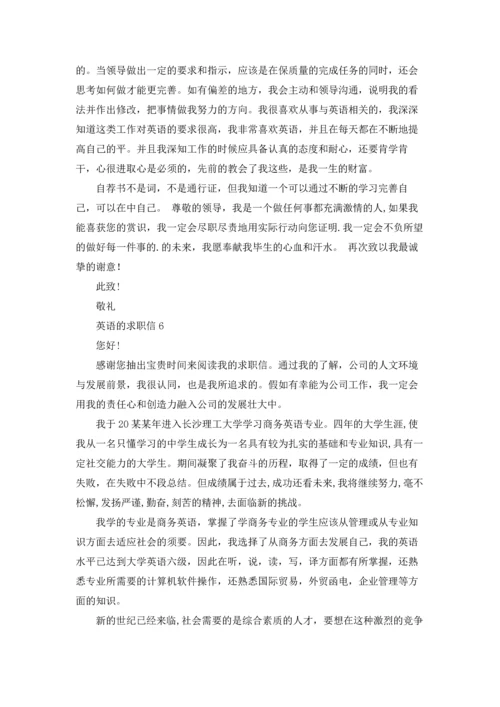 的。当领导做出一定的要求和指示，应该是在保质量的完成任务的同时，还会思考如何做才能更完善。如有偏差的地方，我会主动和领导沟通，说明我的看法并作出修改，把事情做我努力的方向。我很喜欢从事与英语相关的，我深深知道这类工作对英语的要求很高，我非常喜欢英语，并且在每天都在不断地提高自己的平。并且我深知工作的时候应具备认真的态度和耐心，还要肯学肯干，心很进取心是必须的，先前的教会了我这些，是我一生的财富。

自荐书不是词，不是通行证，但我知道一个可以通过不断的学习完善自己，可以在中自己。 尊敬的领导，我是一个做任何事都充满激情的人,如果我能喜获您的赏识，我一定会尽职尽责地用实际行动向您证明.我一定会不负所望的做好每一件事的.的未来，我愿奉献我毕生的心血和汗水。 再次致以我最诚挚的谢意！

此致!

敬礼

英语的求职信 6

您好!

感谢您抽出宝贵时间来阅读我的求职信。通过我的了解，公司的人文环境与发展前景，我很认同，也是我所追求的。假如有幸能为公司工作，我一定会用我的责任心和创造力融入公司的发展壮大中。

我于 20 某某年进入长沙理工大学学习商务英语专业。四年的大学生涯,使我从一名只懂学习的中学生成长为一名具有较为扎实的基础和专业知识,具有一定社交能力的大学生。期间凝聚了我奋斗的历程，取得了一定的成绩，但也有失败，在失败中不段总结。但成绩属于过去,成功还看未来,我将继续努力,毫不松懈,发扬严谨,勤奋,刻苦的精神,去面临新的挑战。

我学的专业是商务英语，掌握了学商务专业的学生应该从管理或从专业知识方面去适应社会的须要。因此，我选择了从商务方面去发展自己，我的英语水平已达到大学英语六级，因此在听，说，读，写，译方面都有所掌握，还熟悉专业所需要的计算机软件操作，还熟悉国际贸易，外贸函电，企业管理等方面的知识。

新的世纪已经来临,社会需要的是综合素质的人才，要想在这种激烈的竞争